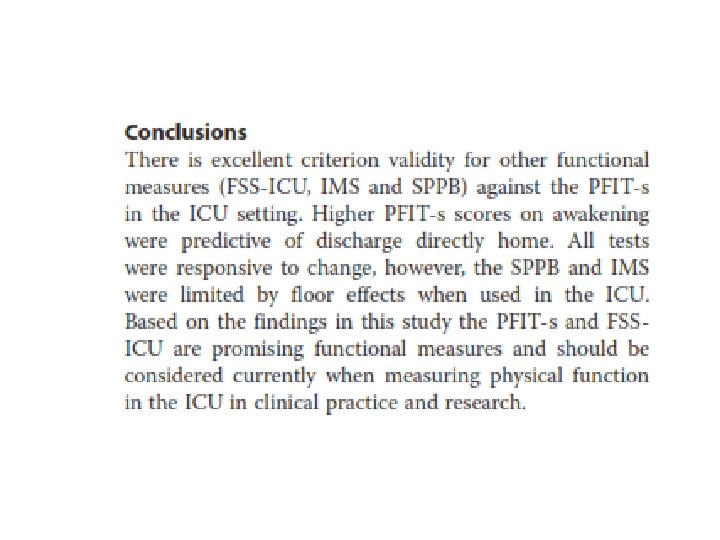 Conclusions

There is excellent criterion validity for other functional measures (FSS-ICU, IMS and SPPB) against the PFIT-s in the ICU setting. Higher PFIT-s scores on awakening were predictive of discharge directly home. All tests were responsive to change, however, the SPPB and IMS were limited by floor effects when used in the ICU. Based on the findings in this study the PFIT-s and FSS-ICU are promising functional measures and should be considered currently when measuring physical function in the ICU in clinical practice and research.